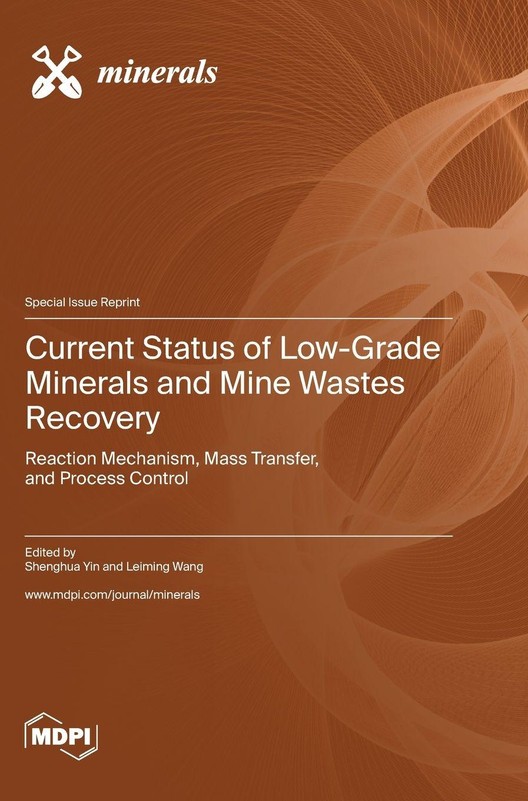 minerals

Special Issue Reprint

Current Status of Low-Grade Minerals and Mine Wastes Recovery

Reaction Mechanism, Mass Transfer, and Process Control

Edited by
Shenghua Yin and Leiming Wang

www.mdpi.com/journal/minerals

MDPI